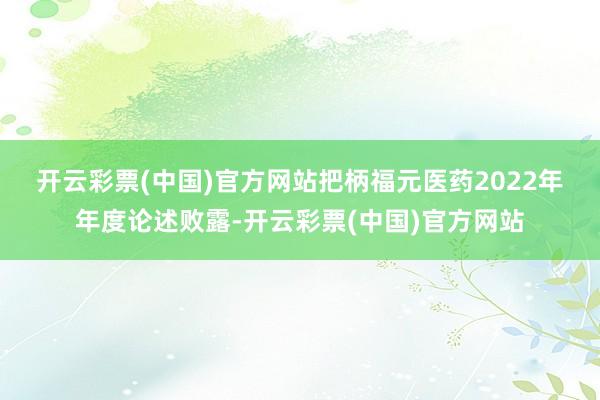 开云彩票(中国)官方网站把柄福元医药2022年年度论述败露-开云彩票(中国)官方网站